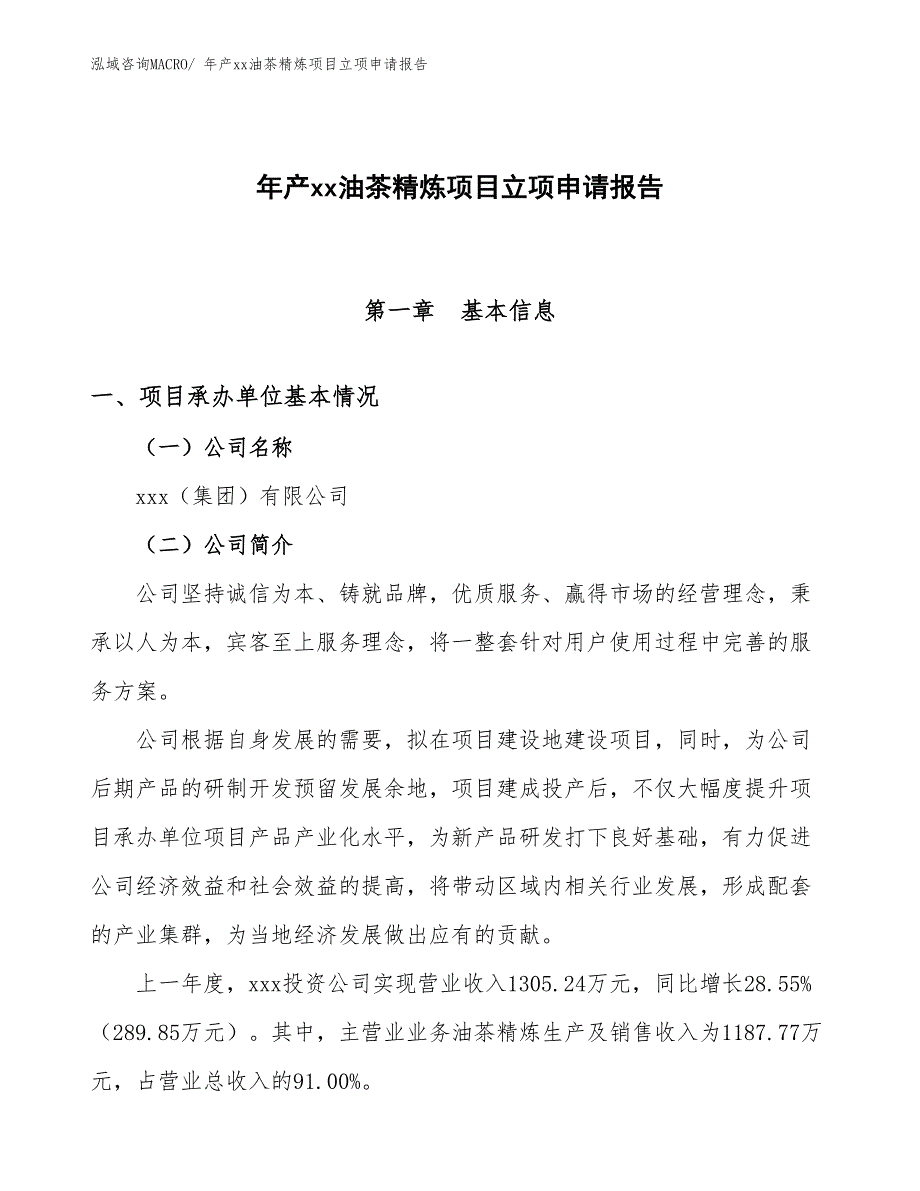 泓域咨询MACRO/ 年产xx油茶精炼项目立项申请报告

年产xx油茶精炼项目立项申请报告

第一章　基本信息

一、项目承办单位基本情况

（一）公司名称

xxx（集团）有限公司

（二）公司简介

公司坚持诚信为本、铸就品牌，优质服务、赢得市场的经营理念，秉承以人为本，宾客至上服务理念，将一整套针对用户使用过程中完善的服务方案。

公司根据自身发展的需要，拟在项目建设地建设项目，同时，为公司后期产品的研制开发预留发展余地，项目建成投产后，不仅大幅度提升项目承办单位项目产品产业化水平，为新产品研发打下良好基础，有力促进公司经济效益和社会效益的提高，将带动区域内相关行业发展，形成配套的产业集群，为当地经济发展做出应有的贡献。

上一年度，xxx投资公司实现营业收入1305.24万元，同比增长28.55%（289.85万元）。其中，主营业业务油茶精炼生产及销售收入为1187.77万元，占营业总收入的91.00%。